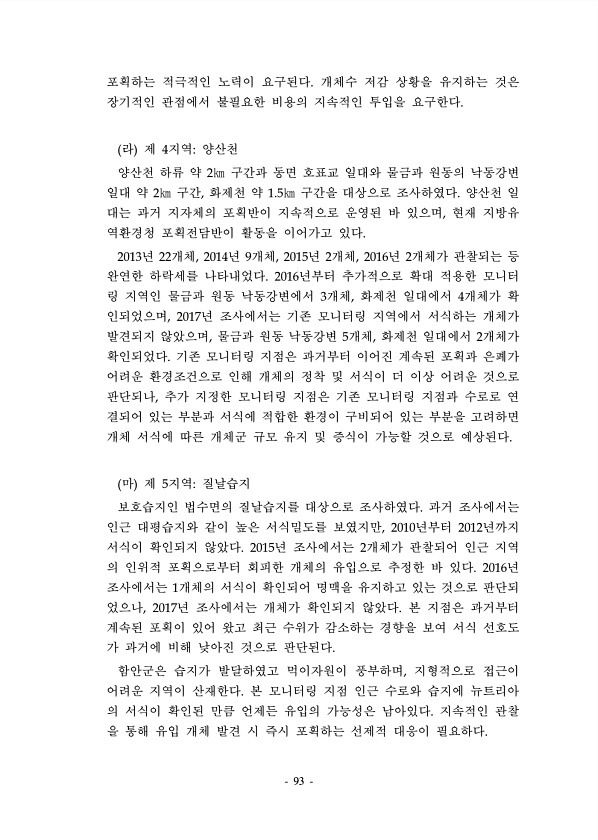 포획하는 적극적인 노력이 요구된다. 개체수 저감 상황을 유지하는 것은 장기적인 관점에서 불필요한 비용의 지속적인 투입을 요구한다.

(라) 제 4지역: 양산천

양산천 하류 약 2㎞ 구간과 동면 호포교 일대와 물금과 원동의 낙동강변 일대 약 2㎞ 구간, 화제천 약 1.5㎞ 구간을 대상으로 조사하였다. 양산천 일대는 과거 지자체의 포획반이 지속적으로 운영된 바 있으며, 현재 지방유역환경청 포획전담반이 활동을 이어가고 있다.

2013년 22개체, 2014년 9개체, 2015년 2개체, 2016년 2개체가 관찰되는 등 완연한 하락세를 나타내었다. 2016년부터 추가적으로 확대 적용한 모니터링 지역인 물금과 원동 낙동강변에서 3개체, 화제천 일대에서 4개체가 확인되었으며, 2017년 조사에서는 기존 모니터링 지역에서 서식하는 개체가 발견되지 않았으며, 물금과 원동 낙동강변 5개체, 화제천 일대에서 2개체가 확인되었다. 기존 모니터링 지점은 과거부터 이어진 계속된 포획과 은폐가 어려운 환경조건으로 인해 개체의 정착 및 서식이 더 이상 어려운 것으로 판단되나, 추가 지정한 모니터링 지점은 기존 모니터링 지점과 수로로 연결되어 있는 부분과 서식에 적합한 환경이 구비되어 있는 부분을 고려하면 개체 서식에 따른 개체군 규모 유지 및 증식이 가능할 것으로 예상된다.

(마) 제 5지역: 질날습지

보호습지인 법수면의 질날습지를 대상으로 조사하였다. 과거 조사에서는 인근 대평습지와 같이 높은 서식밀도를 보였지만, 2010년부터 2012년까지 서식이 확인되지 않았다. 2015년 조사에서는 2개체가 관찰되어 인근 지역의 인위적 포획으로부터 회피한 개체의 유입으로 추정한 바 있다. 2016년 조사에서는 1개체의 서식이 확인되어 명맥을 유지하고 있는 것으로 판단되었으나, 2017년 조사에서는 개체가 확인되지 않았다. 본 지점은 과거부터 계속된 포획이 있어 왔고 최근 수위가 감소하는 경향을 보여 서식 선호도가 과거에 비해 낮아진 것으로 판단된다.

함안군은 습지가 발달하였고 먹이자원이 풍부하며, 지형적으로 접근이 어려운 지역이 산재한다. 본 모니터링 지점 인근 수로와 습지에 뉴트리아의 서식이 확인된 만큼 언제든 유입의 가능성은 남아있다. 지속적인 관찰을 통해 유입 개체 발견 시 즉시 포획하는 선제적 대응이 필요하다.

- 93 -